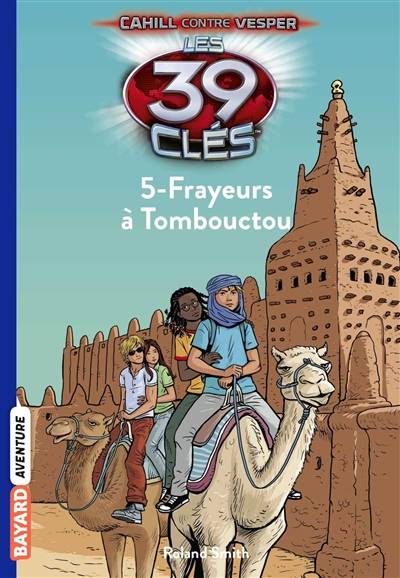 CAHILL CONTRE VESPER
LES 39 CLÉS

5-Frayeurs à Tombouctou

BAYARD AVENTURE

Roland Smith